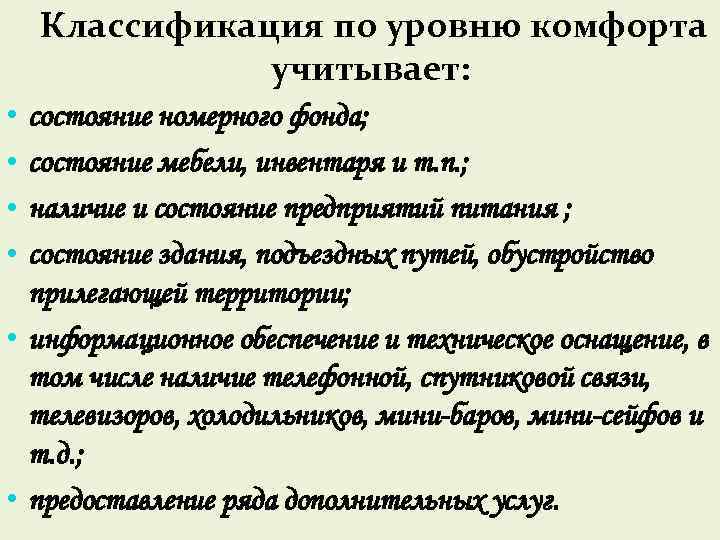 Классификация по уровню комфорта учитывает:

• состояние номерного фонда;
• состояние мебели, инвентаря и т.п.;
• наличие и состояние предприятий питания ;
• состояние здания, подъездных путей, обустройство прилегающей территории;
• информационное обеспечение и техническое оснащение, в том числе наличие телефонной, спутниковой связи, телевизоров, холодильников, мини-баров, мини-сейфов и т.д.;
• предоставление ряда дополнительных услуг.